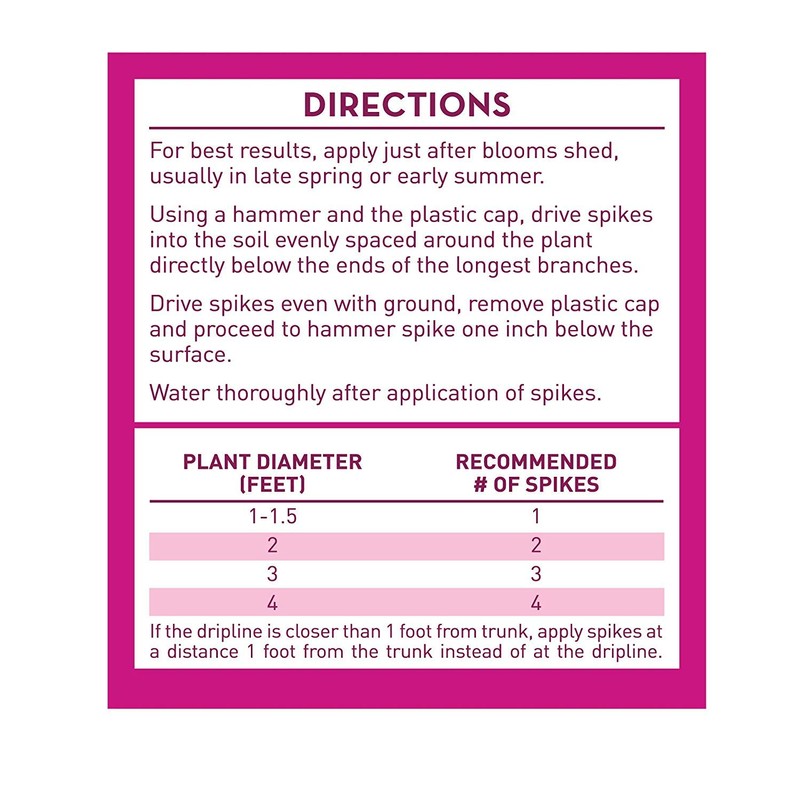 DIRECTIONS

For best results, apply just after blooms shed, usually in late spring or early summer.

Using a hammer and the plastic cap, drive spikes into the soil evenly spaced around the plant directly below the ends of the longest branches.

Drive spikes even with ground, remove plastic cap and proceed to hammer spike one inch below the surface.

Water thoroughly after application of spikes.

| PLANT DIAMETER (FEET) | RECOMMENDED # OF SPIKES |
|---|---|
| 1-1.5 | 1 |
| 2 | 2 |
| 3 | 3 |
| 4 | 4 |

If the dripline is closer than 1 foot from trunk, apply spikes at a distance 1 foot from the trunk instead of at the dripline.